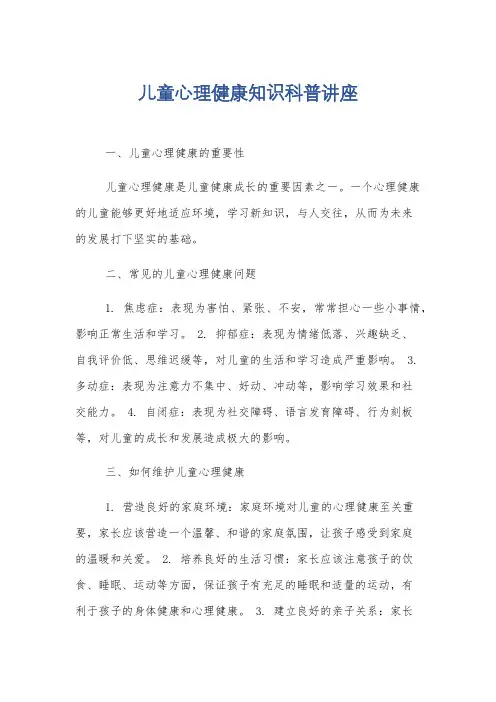 儿童心理健康知识科普讲座

一、儿童心理健康的重要性

儿童心理健康是儿童健康成长的重要因素之一。一个心理健康的儿童能够更好地适应环境，学习新知识，与人交往，从而为未来的发展打下坚实的基础。

二、常见的儿童心理健康问题

1. 焦虑症：表现为害怕、紧张、不安，常常担心一些小事情，影响正常生活和学习。 2. 抑郁症：表现为情绪低落、兴趣缺乏、自我评价低、思维迟缓等，对儿童的生活和学习造成严重影响。 3. 多动症：表现为注意力不集中、好动、冲动等，影响学习效果和社交能力。 4. 自闭症：表现为社交障碍、语言发育障碍、行为刻板等，对儿童的成长和发展造成极大的影响。

三、如何维护儿童心理健康

1. 营造良好的家庭环境：家庭环境对儿童的心理健康至关重要，家长应该营造一个温馨、和谐的家庭氛围，让孩子感受到家庭的温暖和关爱。 2. 培养良好的生活习惯：家长应该注意孩子的饮食、睡眠、运动等方面，保证孩子有充足的睡眠和适量的运动，有利于孩子的身体健康和心理健康。 3. 建立良好的亲子关系：家长